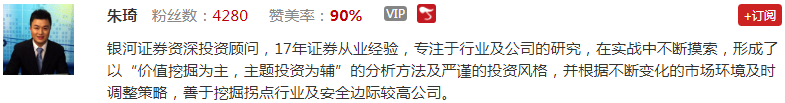 朱琦 粉丝数：4280 赞美率：90% VIP

+订阅

银河证券资深投资顾问，17年证券从业经验，专注于行业及公司的研究，在实战中不断摸索，形成了以“价值挖掘为主，主题投资为辅”的分析方法及严谨的投资风格，并根据不断变化的市场环境及时调整策略，善于挖掘拐点行业及安全边际较高公司。